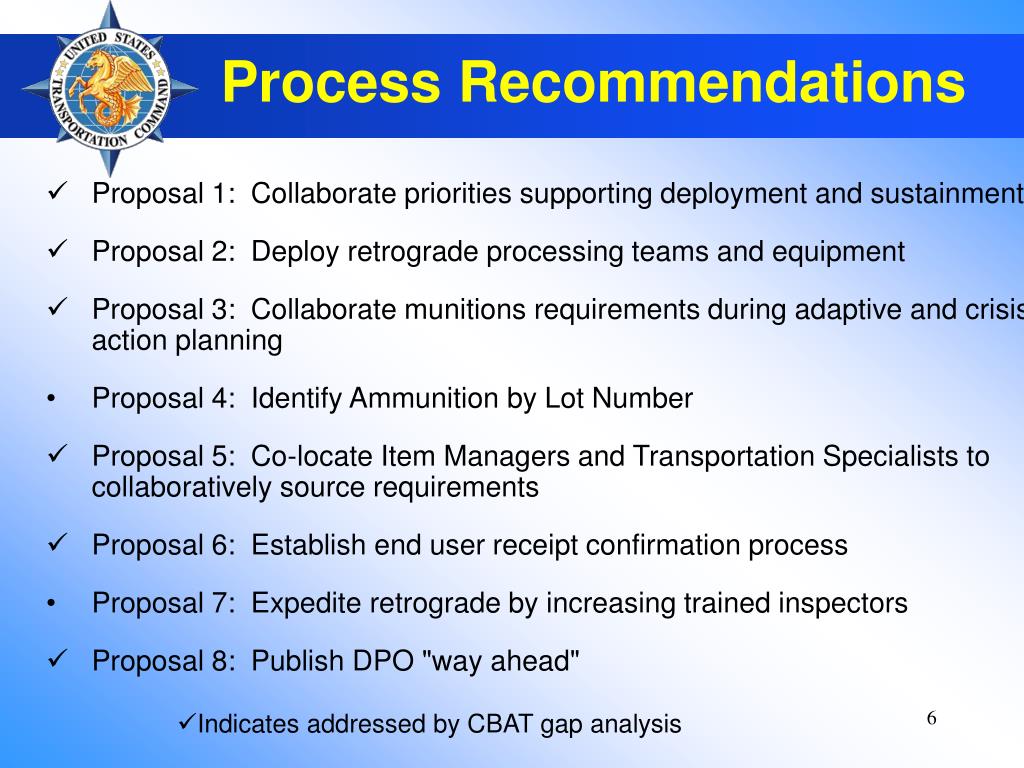 UNITED STATES TRANSPORTATION COMMAND

Process Recommendations

✓ Proposal 1: Collaborate priorities supporting deployment and sustainment

✓ Proposal 2: Deploy retrograde processing teams and equipment

✓ Proposal 3: Collaborate munitions requirements during adaptive and crisis action planning

• Proposal 4: Identify Ammunition by Lot Number

✓ Proposal 5: Co-locate Item Managers and Transportation Specialists to collaboratively source requirements

✓ Proposal 6: Establish end user receipt confirmation process

• Proposal 7: Expedite retrograde by increasing trained inspectors

✓ Proposal 8: Publish DPO "way ahead"

✓Indicates addressed by CBAT gap analysis

6